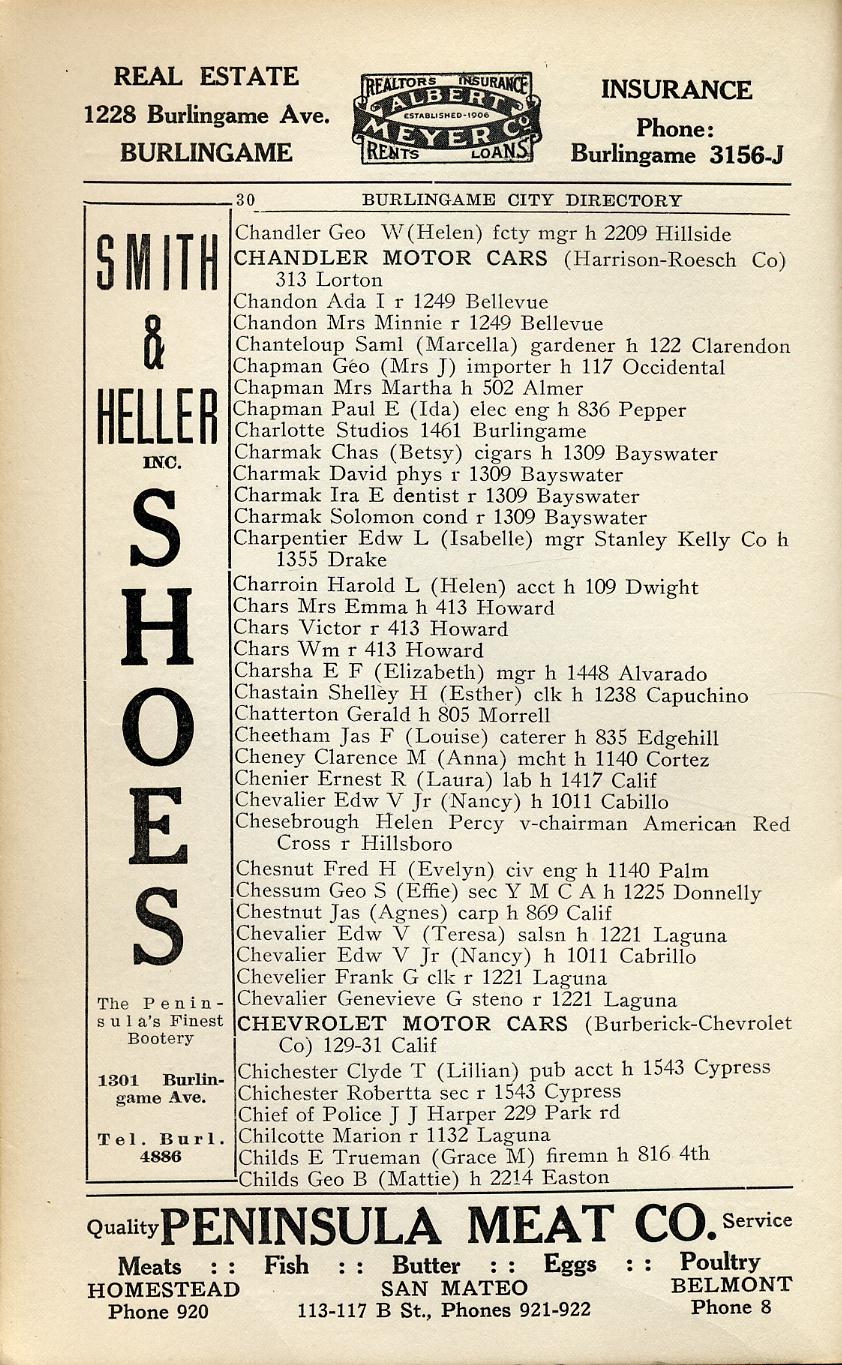 REAL ESTATE
1228 Burlingame Ave.
BURLINGAME

REALTORS INSURANCE
ALBERT
ESTABLISHED-1906
MEYER CO.
RENTS LOANS

INSURANCE
Phone:
Burlingame 3156-J

30 BURLINGAME CITY DIRECTORY

SMITH & HELLER INC.

SHOES

The Peninsula's Finest Bootery

1301 Burlingame Ave.

Tel. Burl. 4886

Chandler Geo W(Helen) fcty mgr h 2209 Hillside
CHANDLER MOTOR CARS (Harrison-Roesch Co) 313 Lorton
Chandon Ada I r 1249 Bellevue
Chandon Mrs Minnie r 1249 Bellevue
Chanteloup Saml (Marcella) gardener h 122 Clarendon
Chapman Geo (Mrs J) importer h 117 Occidental
Chapman Mrs Martha h 502 Almer
Chapman Paul E (Ida) elec eng h 836 Pepper
Charlotte Studios 1461 Burlingame
Charmak Chas (Betsy) cigars h 1309 Bayswater
Charmak David phys r 1309 Bayswater
Charmak Ira E dentist r 1309 Bayswater
Charmak Solomon cond r 1309 Bayswater
Charpentier Edw L (Isabelle) mgr Stanley Kelly Co h 1355 Drake
Charroin Harold L (Helen) acct h 109 Dwight
Chars Mrs Emma h 413 Howard
Chars Victor r 413 Howard
Chars Wm r 413 Howard
Charsha E F (Elizabeth) mgr h 1448 Alvarado
Chastain Shelley H (Esther) clk h 1238 Capuchino
Chatterton Gerald h 805 Morrell
Cheetham Jas F (Louise) caterer h 835 Edgehill
Cheney Clarence M (Anna) mcht h 1140 Cortez
Chenier Ernest R (Laura) lab h 1417 Calif
Chevalier Edw V Jr (Nancy) h 1011 Cabillo
Chesebrough Helen Percy v-chairman American Red Cross r Hillsboro
Chesnut Fred H (Evelyn) civ eng h 1140 Palm
Chessum Geo S (Effie) sec Y M C A h 1225 Donnelly
Chestnut Jas (Agnes) carp h 869 Calif
Chevalier Edw V (Teresa) salsn h 1221 Laguna
Chevalier Edw V Jr (Nancy) h 1011 Cabrillo
Chevelier Frank G clk r 1221 Laguna
Chevalier Genevieve G steno r 1221 Laguna
CHEVROLET MOTOR CARS (Burberick-Chevrolet Co) 129-31 Calif
Chichester Clyde T (Lillian) pub acct h 1543 Cypress
Chichester Robertta sec r 1543 Cypress
Chief of Police J J Harper 229 Park rd
Chilcotte Marion r 1132 Laguna
Childs E Trueman (Grace M) firemn h 816 4th
Childs Geo B (Mattie) h 2214 Easton

Quality PENINSULA MEAT CO. Service
Meats : : Fish : : Butter : : Eggs : : Poultry
HOMESTEAD Phone 920
SAN MATEO 113-117 B St., Phones 921-922
BELMONT Phone 8